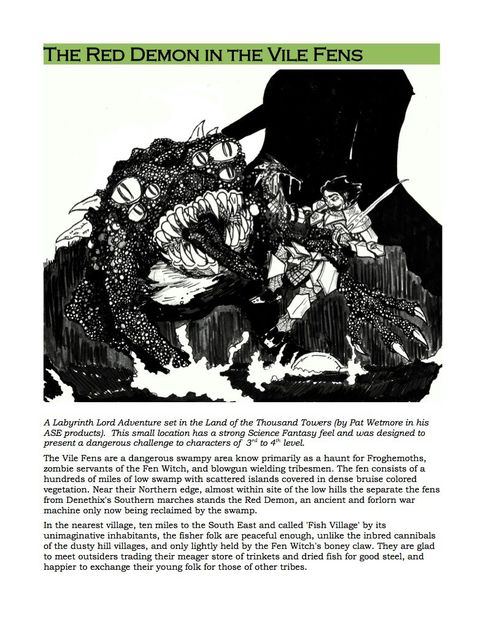 THE RED DEMON IN THE VILE FENS

A Labyrinth Lord Adventure set in the Land of the Thousand Towers (by Pat Wetmore in his ASE products). This small location has a strong Science Fantasy feel and was designed to present a dangerous challenge to characters of $3^{rd}$ to $4^{th}$ level.

The Vile Fens are a dangerous swampy area know primarily as a haunt for Froghemoths, zombie servants of the Fen Witch, and blowgun wielding tribesmen. The fen consists of a hundreds of miles of low swamp with scattered islands covered in dense bruise colored vegetation. Near their Northern edge, almost within site of the low hills the separate the fens from Denethix's Southern marches stands the Red Demon, an ancient and forlorn war machine only now being reclaimed by the swamp.

In the nearest village, ten miles to the South East and called 'Fish Village' by its unimaginative inhabitants, the fisher folk are peaceful enough, unlike the inbred cannibals of the dusty hill villages, and only lightly held by the Fen Witch's boney claw. They are glad to meet outsiders trading their meager store of trinkets and dried fish for good steel, and happier to exchange their young folk for those of other tribes.